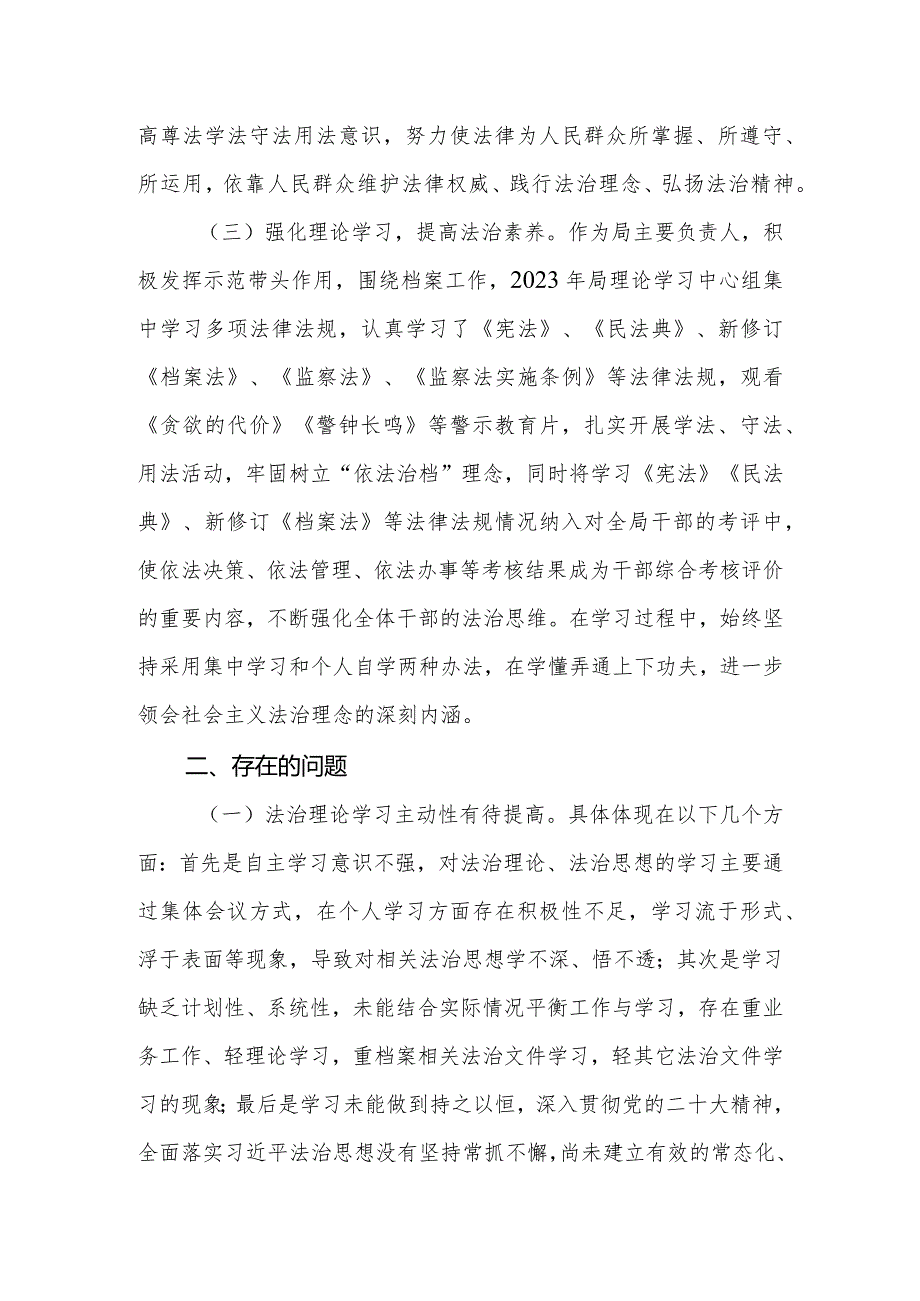 高尊法学法守法用法意识，努力使法律为人民群众所掌握、所遵守、所运用，依靠人民群众维护法律权威、践行法治理念、弘扬法治精神。

（三）强化理论学习，提高法治素养。作为局主要负责人，积极发挥示范带头作用，围绕档案工作，2023年局理论学习中心组集中学习多项法律法规，认真学习了《宪法》、《民法典》、新修订《档案法》、《监察法》、《监察法实施条例》等法律法规，观看《贪欲的代价》《警钟长鸣》等警示教育片，扎实开展学法、守法、用法活动，牢固树立“依法治档”理念，同时将学习《宪法》《民法典》、新修订《档案法》等法律法规情况纳入对全局干部的考评中，使依法决策、依法管理、依法办事等考核结果成为干部综合考核评价的重要内容，不断强化全体干部的法治思维。在学习过程中，始终坚持采用集中学习和个人自学两种办法，在学懂弄通上下功夫，进一步领会社会主义法治理念的深刻内涵。

二、存在的问题

（一）法治理论学习主动性有待提高。具体体现在以下几个方面：首先是自主学习意识不强，对法治理论、法治思想的学习主要通过集体会议方式，在个人学习方面存在积极性不足，学习流于形式、浮于表面等现象，导致对相关法治思想学不深、悟不透；其次是学习缺乏计划性、系统性，未能结合实际情况平衡工作与学习，存在重业务工作、轻理论学习，重档案相关法治文件学习，轻其它法治文件学习的现象；最后是学习未能做到持之以恒，深入贯彻党的二十大精神，全面落实习近平法治思想没有坚持常抓不懈，尚未建立有效的常态化、